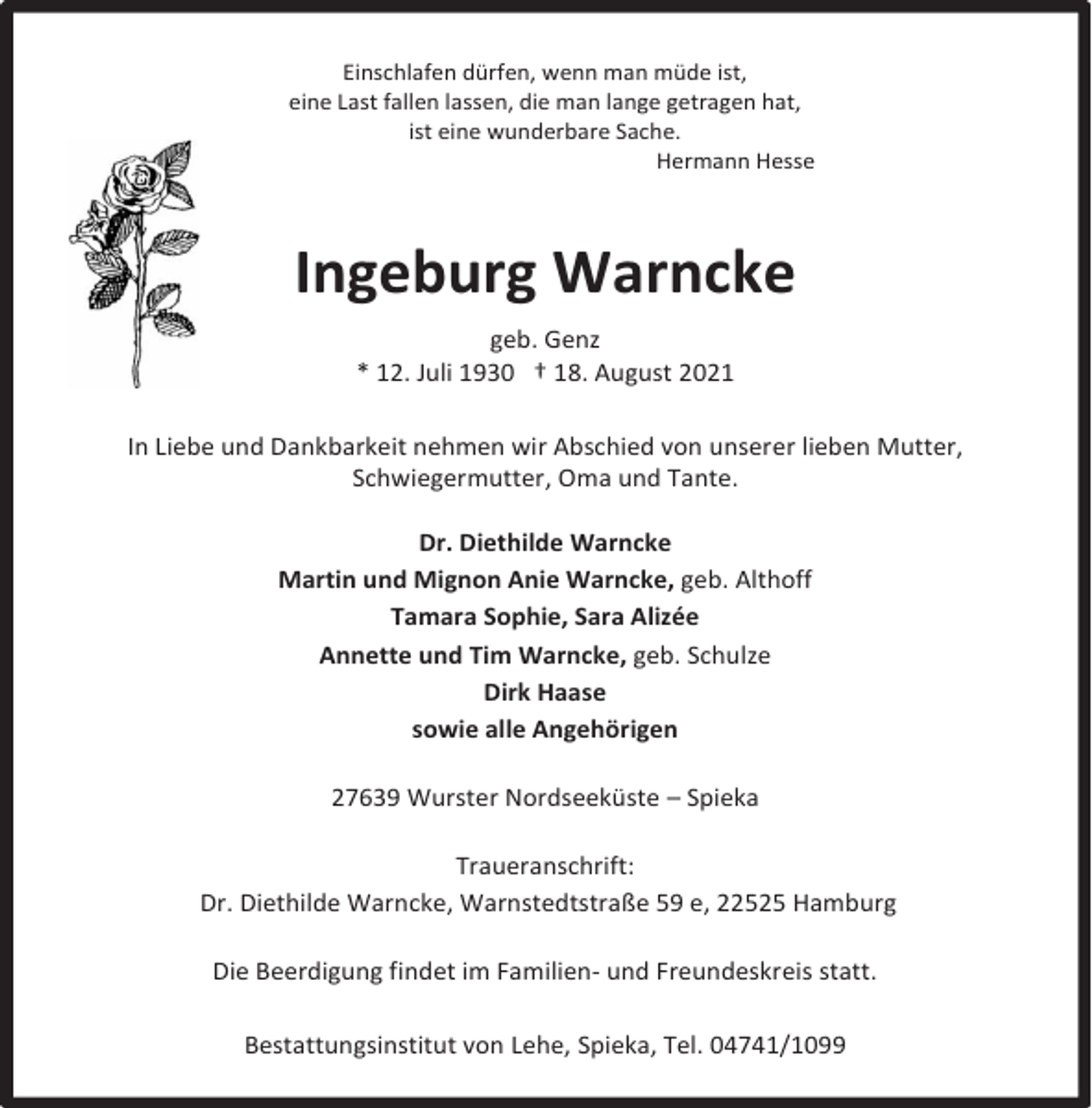 Einschlafen dürfen, wenn man müde ist,
eine Last fallen lassen, die man lange getragen hat,
ist eine wunderbare Sache.
Hermann Hesse

Ingeburg Warncke

geb. Genz
* 12. Juli 1930 † 18. August 2021

In Liebe und Dankbarkeit nehmen wir Abschied von unserer lieben Mutter, Schwiegermutter, Oma und Tante.

Dr. Diethilde Warncke
Martin und Mignon Anie Warncke, geb. Althoff
Tamara Sophie, Sara Alizée
Annette und Tim Warncke, geb. Schulze
Dirk Haase
sowie alle Angehörigen

27639 Wurster Nordseeküste – Spieka

Traueranschrift:
Dr. Diethilde Warncke, Warnstedtstraße 59 e, 22525 Hamburg

Die Beerdigung findet im Familien- und Freundeskreis statt.

Bestattungsinstitut von Lehe, Spieka, Tel. 04741/1099